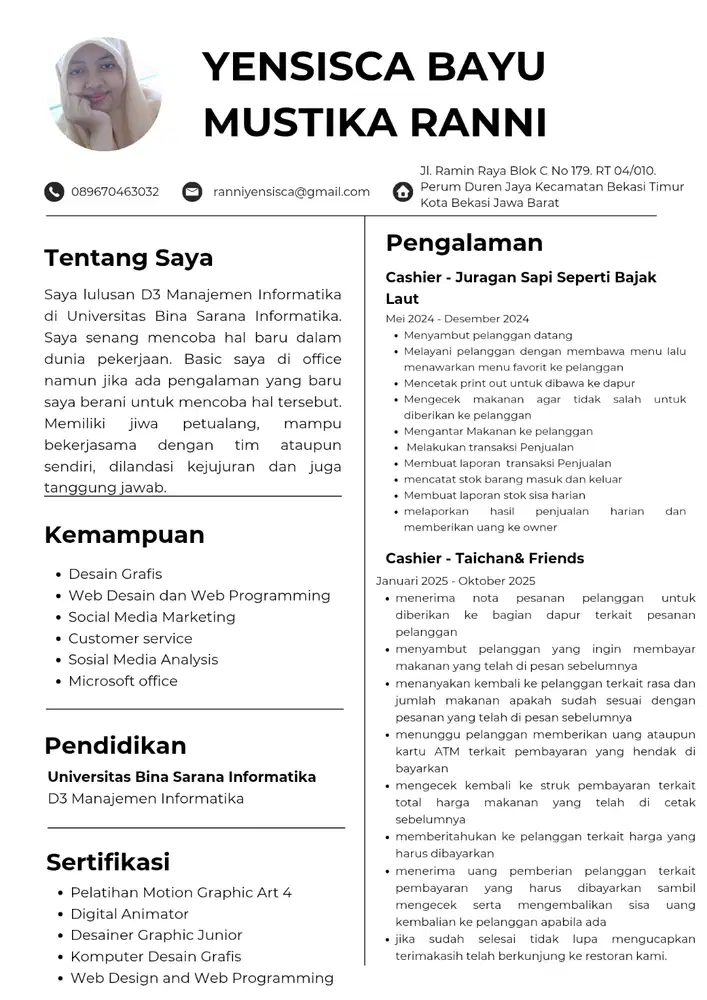 YENSISCA BAYU MUSTIKA RANNI

089670463032

ranniyensisca@gmail.com

Jl. Ramin Raya Blok C No 179. RT 04/010. Perum Duren Jaya Kecamatan Bekasi Timur Kota Bekasi Jawa Barat

Tentang Saya

Saya lulusan D3 Manajemen Informatika di Universitas Bina Sarana Informatika. Saya senang mencoba hal baru dalam dunia pekerjaan. Basic saya di office namun jika ada pengalaman yang baru saya berani untuk mencoba hal tersebut. Memiliki jiwa petualang, mampu bekerjasama dengan tim ataupun sendiri, dilandasi kejujuran dan juga tanggung jawab.

Kemampuan

- Desain Grafis
- Web Desain dan Web Programming
- Social Media Marketing
- Customer service
- Sosial Media Analysis
- Microsoft office

Pendidikan

Universitas Bina Sarana Informatika
D3 Manajemen Informatika

Sertifikasi

- Pelatihan Motion Graphic Art 4
- Digital Animator
- Desainer Graphic Junior
- Komputer Desain Grafis
- Web Design and Web Programming

Pengalaman

Cashier - Juragan Sapi Seperti Bajak Laut
Mei 2024 - Desember 2024
- Menyambut pelanggan datang
- Melayani pelanggan dengan membawa menu lalu menawarkan menu favorit ke pelanggan
- Mencetak print out untuk dibawa ke dapur
- Mengecek makanan agar tidak salah untuk diberikan ke pelanggan
- Mengantar Makanan ke pelanggan
- Melakukan transaksi Penjualan
- Membuat laporan transaksi Penjualan
- mencatat stok barang masuk dan keluar
- Membuat laporan stok sisa harian
- melaporkan hasil penjualan harian dan memberikan uang ke owner

Cashier - Taichan& Friends
Januari 2025 - Oktober 2025
- menerima nota pesanan pelanggan untuk diberikan ke bagian dapur terkait pesanan pelanggan
- menyambut pelanggan yang ingin membayar makanan yang telah di pesan sebelumnya
- menanyakan kembali ke pelanggan terkait rasa dan jumlah makanan apakah sudah sesuai dengan pesanan yang telah di pesan sebelumnya
- menunggu pelanggan memberikan uang ataupun kartu ATM terkait pembayaran yang hendak di bayarkan
- mengecek kembali ke struk pembayaran terkait total harga makanan yang telah di cetak sebelumnya
- memberitahukan ke pelanggan terkait harga yang harus dibayarkan
- menerima uang pemberian pelanggan terkait pembayaran yang harus dibayarkan sambil mengecek serta mengembalikan sisa uang kembalian ke pelanggan apabila ada
- jika sudah selesai tidak lupa mengucapkan terimakasih telah berkunjung ke restoran kami.